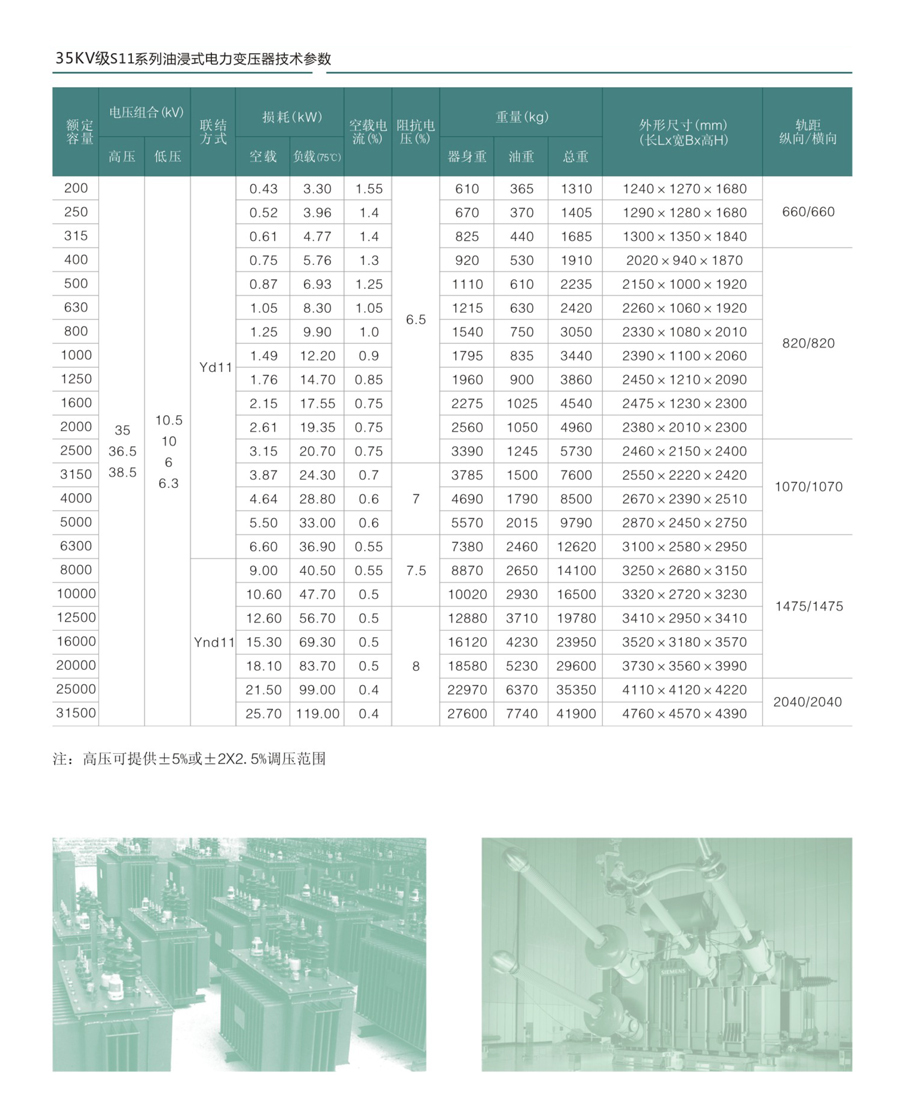 35KV级S11系列油浸式电力变压器技术参数

| 额定容量 | 电压组合(kV) 高压 | 电压组合(kV) 低压 | 联结方式 | 损耗(kW) 空载 | 损耗(kW) 负载(75℃) | 空载电流(%) | 阻抗电压(%) | 重量(kg) 器身重 | 重量(kg) 油重 | 重量(kg) 总重 | 外形尺寸(mm) (长Lx宽Bx高H) | 轨距 纵向/横向 |
|---|---|---|---|---|---|---|---|---|---|---|---|---|
| 200 | 35 36.5 38.5 | 10.5 10 6 6.3 | Yd11 | 0.43 | 3.30 | 1.55 | 6.5 | 610 | 365 | 1310 | 1240×1270×1680 | 660/660 |
| 250 | | | | 0.52 | 3.96 | 1.4 | | 670 | 370 | 1405 | 1290×1280×1680 | |
| 315 | | | | 0.61 | 4.77 | 1.4 | | 825 | 440 | 1685 | 1300×1350×1840 | |
| 400 | | | | 0.75 | 5.76 | 1.3 | | 920 | 530 | 1910 | 2020×940×1870 | 820/820 |
| 500 | | | | 0.87 | 6.93 | 1.25 | | 1110 | 610 | 2235 | 2150×1000×1920 | |
| 630 | | | | 1.05 | 8.30 | 1.05 | | 1215 | 630 | 2420 | 2260×1060×1920 | |
| 800 | | | | 1.25 | 9.90 | 1.0 | | 1540 | 750 | 3050 | 2330×1080×2010 | |
| 1000 | | | | 1.49 | 12.20 | 0.9 | | 1795 | 835 | 3440 | 2390×1100×2060 | |
| 1250 | | | | 1.76 | 14.70 | 0.85 | | 1960 | 900 | 3860 | 2450×1210×2090 | |
| 1600 | | | | 2.15 | 17.55 | 0.75 | | 2275 | 1025 | 4540 | 2475×1230×2300 | |
| 2000 | | | | 2.61 | 19.35 | 0.75 | | 2560 | 1050 | 4960 | 2380×2010×2300 | |
| 2500 | | | | 3.15 | 20.70 | 0.75 | | 3390 | 1245 | 5730 | 2460×2150×2400 | 1070/1070 |
| 3150 | | | | 3.87 | 24.30 | 0.7 | 7 | 3785 | 1500 | 7600 | 2550×2220×2420 | |
| 4000 | | | | 4.64 | 28.80 | 0.6 | | 4690 | 1790 | 8500 | 2670×2390×2510 | |
| 5000 | | | | 5.50 | 33.00 | 0.6 | | 5570 | 2015 | 9790 | 2870×2450×2750 | |
| 6300 | | | | 6.60 | 36.90 | 0.55 | 7.5 | 7380 | 2460 | 12620 | 3100×2580×2950 | 1475/1475 |
| 8000 | | | Ynd11 | 9.00 | 40.50 | 0.55 | | 8870 | 2650 | 14100 | 3250×2680×3150 | |
| 10000 | | | | 10.60 | 47.70 | 0.5 | | 10020 | 2930 | 16500 | 3320×2720×3230 | |
| 12500 | | | | 12.60 | 56.70 | 0.5 | 8 | 12880 | 3710 | 19780 | 3410×2950×3410 | |
| 16000 | | | | 15.30 | 69.30 | 0.5 | | 16120 | 4230 | 23950 | 3520×3180×3570 | |
| 20000 | | | | 18.10 | 83.70 | 0.5 | | 18580 | 5230 | 29600 | 3730×3560×3990 | |
| 25000 | | | | 21.50 | 99.00 | 0.4 | | 22970 | 6370 | 35350 | 4110×4120×4220 | 2040/2040 |
| 31500 | | | | 25.70 | 119.00 | 0.4 | | 27600 | 7740 | 41900 | 4760×4570×4390 | |

注：高压可提供±5%或±2X2.5%调压范围